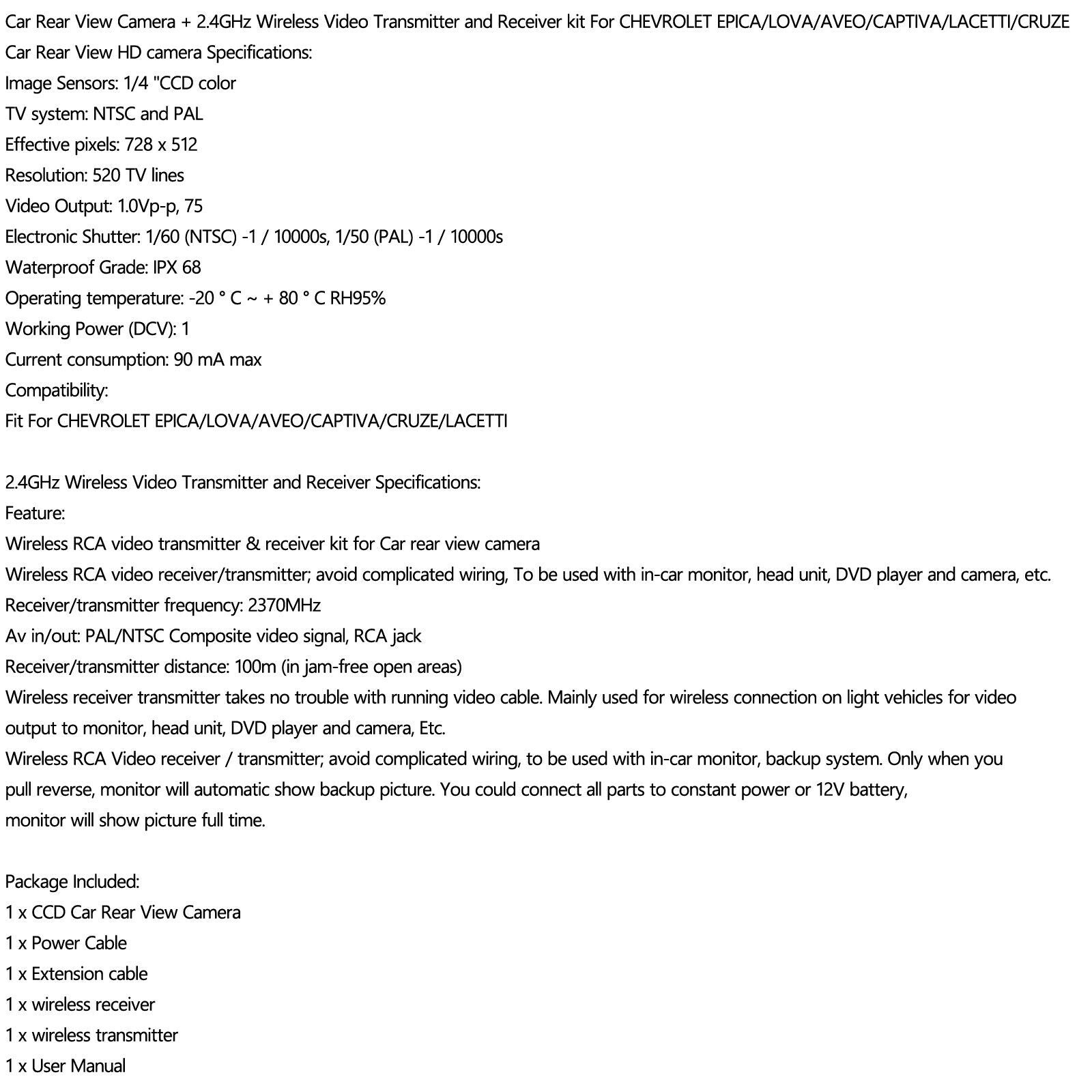 Car Rear View Camera + 2.4GHz Wireless Video Transmitter and Receiver kit For CHEVROLET EPICA/LOVA/AVEO/CAPTIVA/LACETTI/CRUZE

Car Rear View HD camera Specifications:
Image Sensors: 1/4 "CCD color
TV system: NTSC and PAL
Effective pixels: 728 x 512
Resolution: 520 TV lines
Video Output: 1.0Vp-p, 75
Electronic Shutter: 1/60 (NTSC) -1 / 10000s, 1/50 (PAL) -1 / 10000s
Waterproof Grade: IPX 68
Operating temperature: -20 ° C ~ + 80 ° C RH95%
Working Power (DCV): 1
Current consumption: 90 mA max
Compatibility:
Fit For CHEVROLET EPICA/LOVA/AVEO/CAPTIVA/CRUZE/LACETTI

2.4GHz Wireless Video Transmitter and Receiver Specifications:
Feature:
Wireless RCA video transmitter & receiver kit for Car rear view camera
Wireless RCA video receiver/transmitter; avoid complicated wiring, To be used with in-car monitor, head unit, DVD player and camera, etc.
Receiver/transmitter frequency: 2370MHz
Av in/out: PAL/NTSC Composite video signal, RCA jack
Receiver/transmitter distance: 100m (in jam-free open areas)
Wireless receiver transmitter takes no trouble with running video cable. Mainly used for wireless connection on light vehicles for video output to monitor, head unit, DVD player and camera, Etc.
Wireless RCA Video receiver / transmitter; avoid complicated wiring, to be used with in-car monitor, backup system. Only when you pull reverse, monitor will automatic show backup picture. You could connect all parts to constant power or 12V battery, monitor will show picture full time.

Package Included:
1 x CCD Car Rear View Camera
1 x Power Cable
1 x Extension cable
1 x wireless receiver
1 x wireless transmitter
1 x User Manual